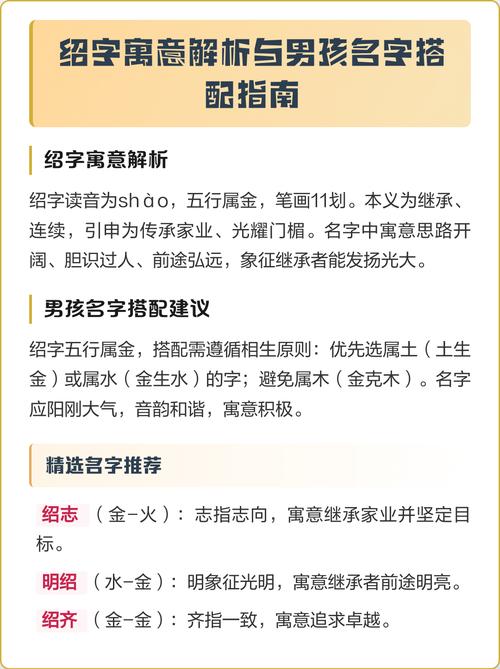 绍字寓意解析与男孩名字搭配指南

绍字寓意解析

绍字读音为shào，五行属金，笔画11划。本义为继承、连续，引申为传承家业、光耀门楣。名字中寓意思路开阔、胆识过人、前途弘远，象征继承者能发扬光大。

男孩名字搭配建议

绍字五行属金，搭配需遵循相生原则：优先选属土（土生金）或属水（金生水）的字；避免属木（金克木）。名字应阳刚大气，音韵和谐，寓意积极。

精选名字推荐

绍志（金-火）：志指志向，寓意继承家业并坚定目标。

明绍（水-金）：明象征光明，寓意继承者前途明亮。

绍齐（金-金）：齐指一致，寓意追求卓越。